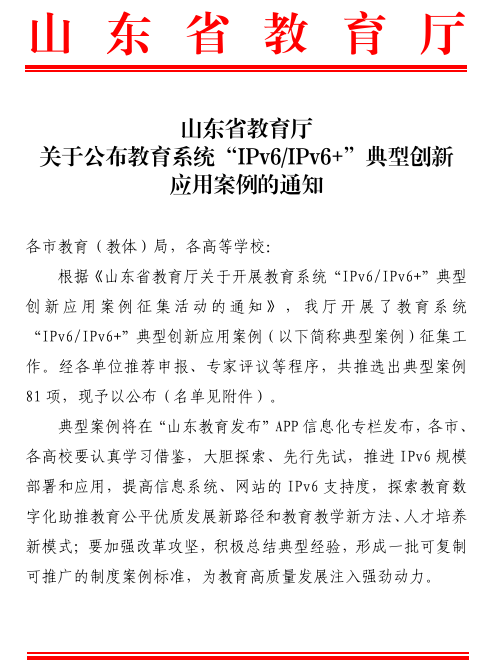 山东省教育厅

山东省教育厅
关于公布教育系统“IPv6/IPv6+”典型创新应用案例的通知

各市教育（教体）局，各高等学校：

根据《山东省教育厅关于开展教育系统“IPv6/IPv6+”典型创新应用案例征集活动的通知》，我厅开展了教育系统“IPv6/IPv6+”典型创新应用案例（以下简称典型案例）征集工作。经各单位推荐申报、专家评议等程序，共推选出典型案例81项，现予以公布（名单见附件）。

典型案例将在“山东教育发布”APP信息化专栏发布，各市、各高校要认真学习借鉴，大胆探索、先行先试，推进IPv6规模部署和应用，提高信息系统、网站的IPv6支持度，探索教育数字化助推教育公平优质发展新路径和教育教学新方法、人才培养新模式；要加强改革攻坚，积极总结典型经验，形成一批可复制可推广的制度案例标准，为教育高质量发展注入强劲动力。